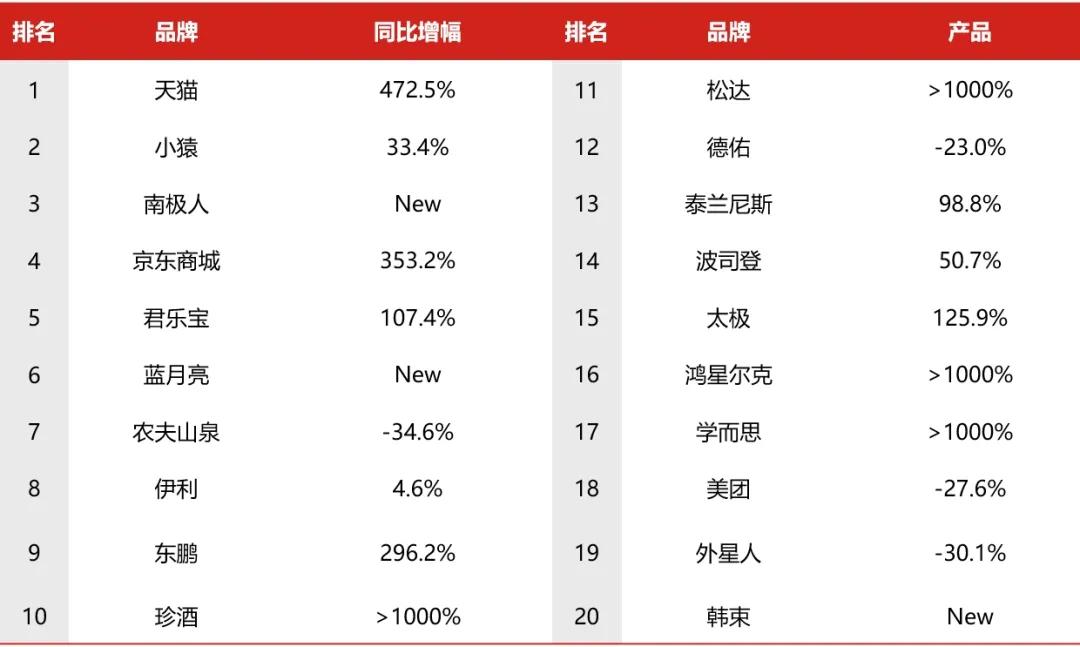 | 排名 | 品牌 | 同比增幅 | 排名 | 品牌 | 产品 |
|---|---|---|---|---|---|
| 1 | 天猫 | 472.5% | 11 | 松达 | >1000% |
| 2 | 小猿 | 33.4% | 12 | 德佑 | -23.0% |
| 3 | 南极人 | New | 13 | 泰兰尼斯 | 98.8% |
| 4 | 京东商城 | 353.2% | 14 | 波司登 | 50.7% |
| 5 | 君乐宝 | 107.4% | 15 | 太极 | 125.9% |
| 6 | 蓝月亮 | New | 16 | 鸿星尔克 | >1000% |
| 7 | 农夫山泉 | -34.6% | 17 | 学而思 | >1000% |
| 8 | 伊利 | 4.6% | 18 | 美团 | -27.6% |
| 9 | 东鹏 | 296.2% | 19 | 外星人 | -30.1% |
| 10 | 珍酒 | >1000% | 20 | 韩束 | New |